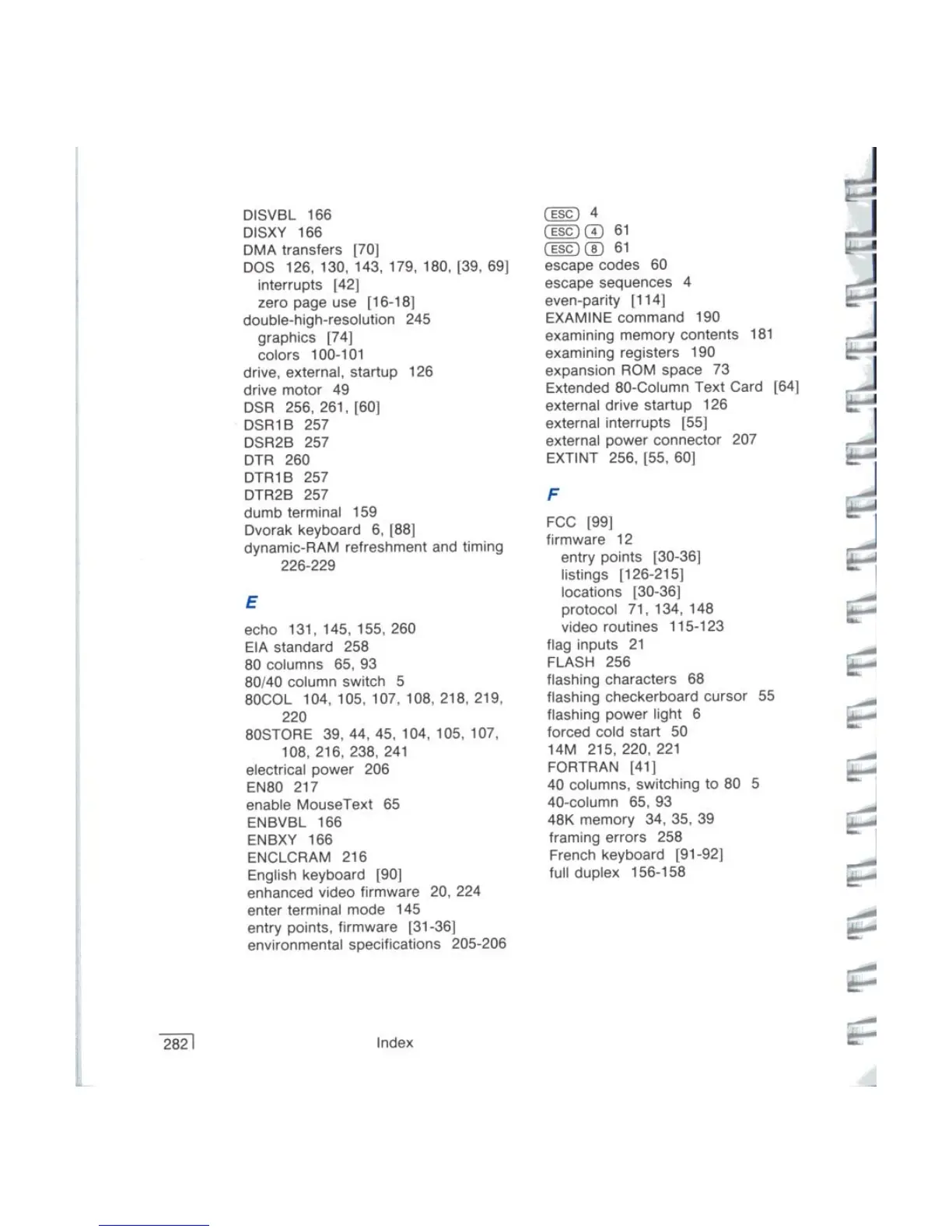 DISVBL 166
DISXY 166
DMA transfers [70]
DOS 126, 130, 143, 179, 180, [39, 69]
interrupts [42]
zero page use [16-18]
double-high-resolution 245
graphics [74]
colors 100-101
drive, external, startup 126
drive motor 49
DSR 256, 261, [60]
DSR1B 257
DSR2B 257
DTR 260
DTR1B 257
DTR2B 257
dumb terminal 159
Dvorak keyboard 6, [88]
dynamic-RAM refreshment and timing 226-229

E

echo 131, 145, 155, 260
EIA standard 258
80 columns 65, 93
80/40 column switch 5
80COL 104, 105, 107, 108, 218, 219, 220
80STORE 39, 44, 45, 104, 105, 107, 108, 216, 238, 241
electrical power 206
EN80 217
enable MouseText 65
ENBVBL 166
ENBXY 166
ENCLCRAM 216
English keyboard [90]
enhanced video firmware 20, 224
enter terminal mode 145
entry points, firmware [31-36]
environmental specifications 205-206

ESC 4
ESC 4 61
ESC 8 61
escape codes 60
escape sequences 4
even-parity [114]
EXAMINE command 190
examining memory contents 181
examining registers 190
expansion ROM space 73
Extended 80-Column Text Card [64]
external drive startup 126
external interrupts [55]
external power connector 207
EXTINT 256, [55, 60]

F

FCC [99]
firmware 12
entry points [30-36]
listings [126-215]
locations [30-36]
protocol 71, 134, 148
video routines 115-123
flag inputs 21
FLASH 256
flashing characters 68
flashing checkerboard cursor 55
flashing power light 6
forced cold start 50
14M 215, 220, 221
FORTRAN [41]
40 columns, switching to 80 5
40-column 65, 93
48K memory 34, 35, 39
framing errors 258
French keyboard [91-92]
full duplex 156-158

282 Index